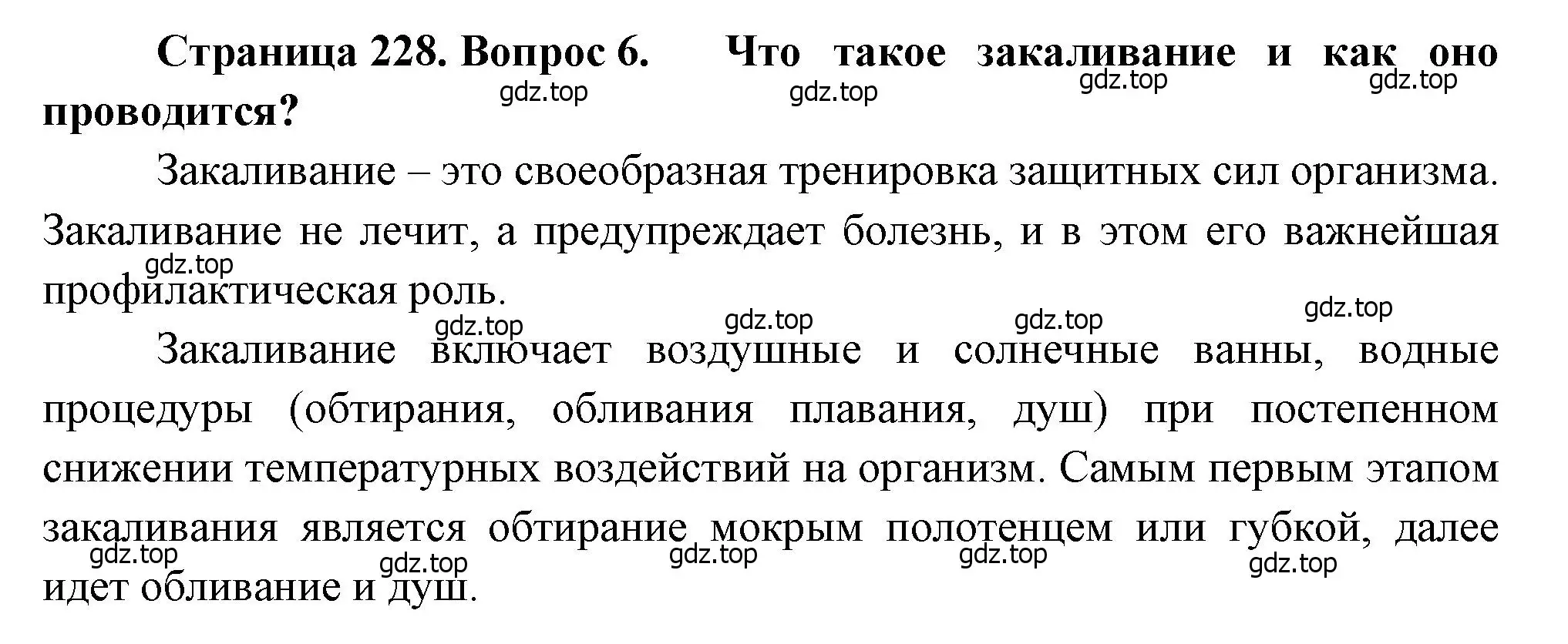 **Страница 228. Вопрос 6. Что такое закаливание и как оно проводится?**

gdz.top gdz.top gdz.top gdz.top

Закаливание – это своеобразная тренировка защитных сил организма. Закаливание не лечит, а предупреждает болезнь, и в этом его важнейшая профилактическая роль.

gdz.top

gdz.top gdz.top gdz.top gdz.top

Закаливание включает воздушные и солнечные ванны, водные процедуры (обтирания, обливания плавания, душ) при постепенном снижении температурных воздействий на организм. Самым первым этапом закаливания является обтирание мокрым полотенцем или губкой, далее идет обливание и душ.

gdz.top gdz.top gdz.top gdz.top gdz.top